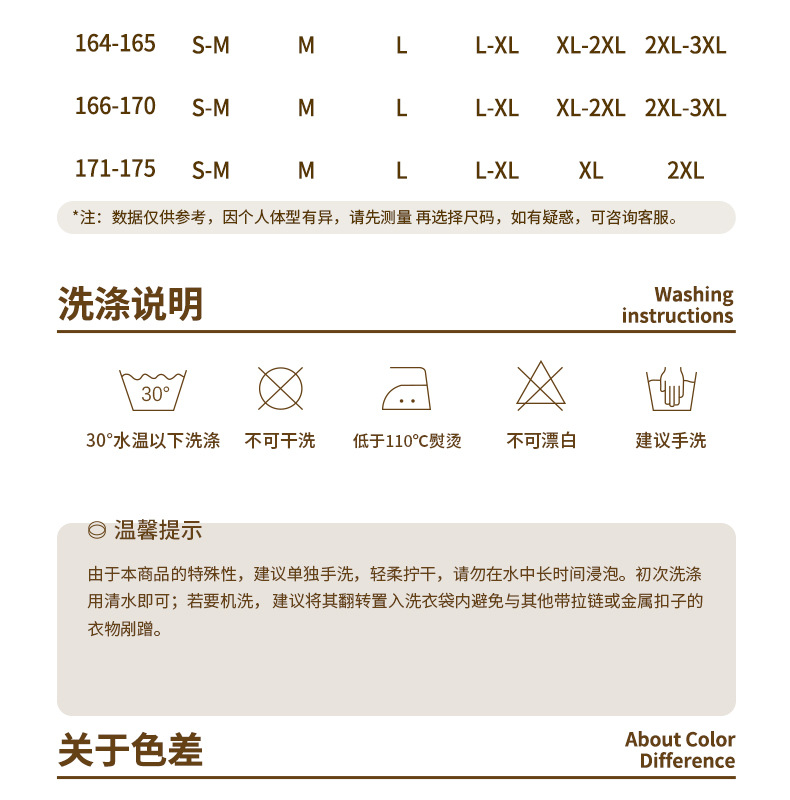 | 164-165 | S-M | M | L | L-XL | XL-2XL | 2XL-3XL |
|---|---|---|---|---|---|---|
| 166-170 | S-M | M | L | L-XL | XL-2XL | 2XL-3XL |
| 171-175 | S-M | M | L | L-XL | XL | 2XL |

*注：数据仅供参考，因个人体型有异，请先测量 再选择尺码，如有疑惑，可咨询客服。

洗涤说明

Washing instructions

30°

30°水温以下洗涤

不可干洗

低于110°C熨烫

不可漂白

建议手洗

温馨提示

由于本商品的特殊性，建议单独手洗，轻柔拧干，请勿在水中长时间浸泡。初次洗涤用清水即可；若要机洗，建议将其翻转置入洗衣袋内避免与其他带拉链或金属扣子的衣物剐蹭。

关于色差

About Color Difference